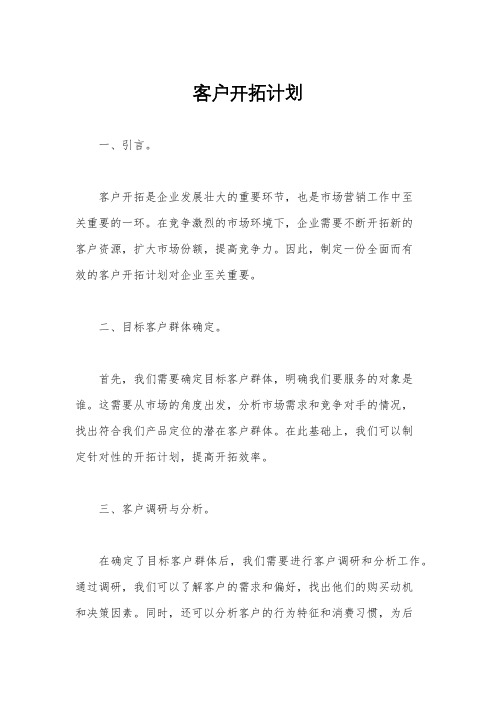 客户开拓计划

一、引言。

客户开拓是企业发展壮大的重要环节，也是市场营销工作中至关重要的一环。在竞争激烈的市场环境下，企业需要不断开拓新的客户资源，扩大市场份额，提高竞争力。因此，制定一份全面而有效的客户开拓计划对企业至关重要。

二、目标客户群体确定。

首先，我们需要确定目标客户群体，明确我们要服务的对象是谁。这需要从市场的角度出发，分析市场需求和竞争对手的情况，找出符合我们产品定位的潜在客户群体。在此基础上，我们可以制定针对性的开拓计划，提高开拓效率。

三、客户调研与分析。

在确定了目标客户群体后，我们需要进行客户调研和分析工作。通过调研，我们可以了解客户的需求和偏好，找出他们的购买动机和决策因素。同时，还可以分析客户的行为特征和消费习惯，为后